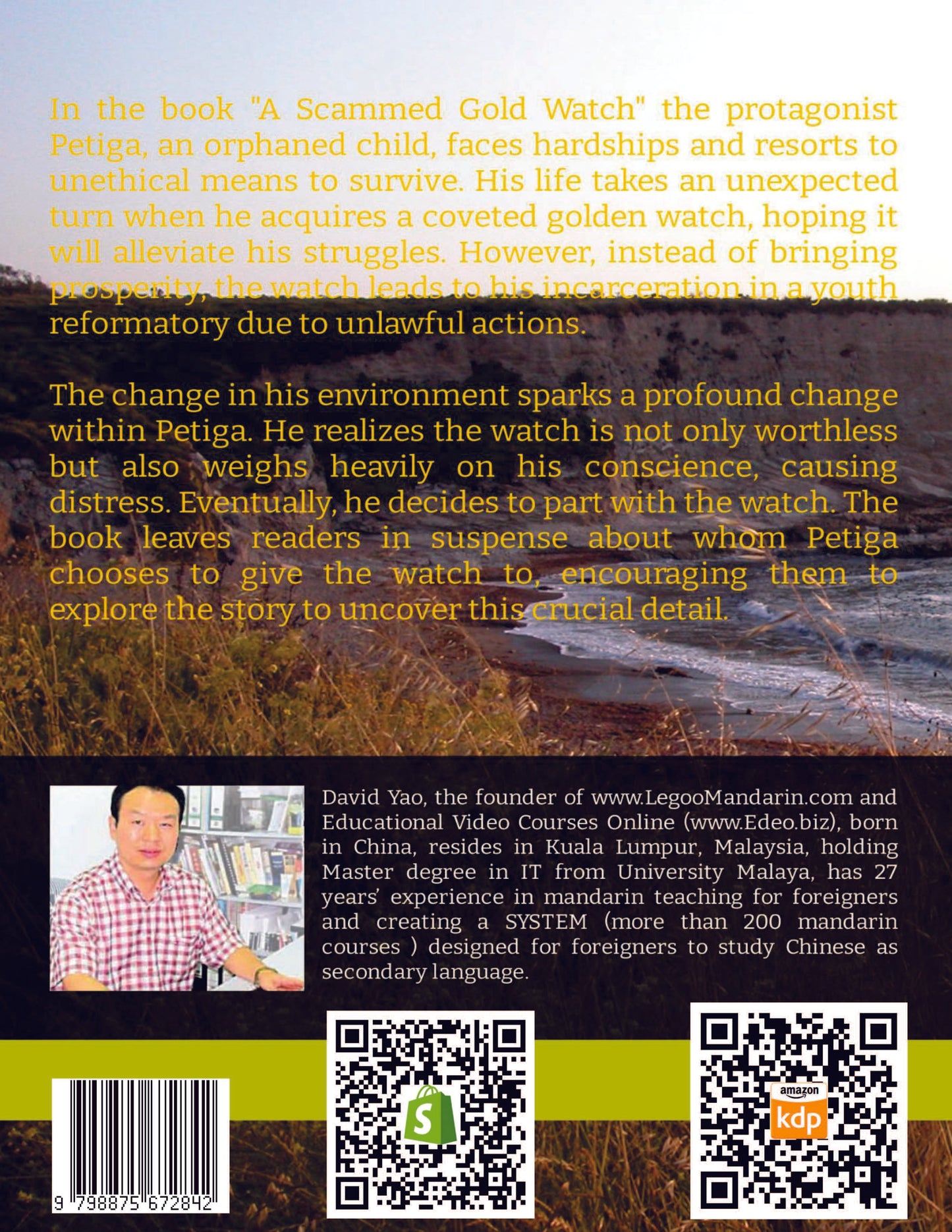 In the book "A Scammed Gold Watch" the protagonist Petiga, an orphaned child, faces hardships and resorts to unethical means to survive. His life takes an unexpected turn when he acquires a coveted golden watch, hoping it will alleviate his struggles. However, instead of bringing prosperity, the watch leads to his incarceration in a youth reformatory due to unlawful actions.

The change in his environment sparks a profound change within Petiga. He realizes the watch is not only worthless but also weighs heavily on his conscience, causing distress. Eventually, he decides to part with the watch. The book leaves readers in suspense about whom Petiga chooses to give the watch to, encouraging them to explore the story to uncover this crucial detail.

David Yao, the founder of www.LegooMandarin.com and Educational Video Courses Online (www.Edeo.biz), born in China, resides in Kuala Lumpur, Malaysia, holding Master degree in IT from University Malaya, has 27 years' experience in mandarin teaching for foreigners and creating a SYSTEM (more than 200 mandarin courses ) designed for foreigners to study Chinese as secondary language.

9 798875 672842

amazon
kdp